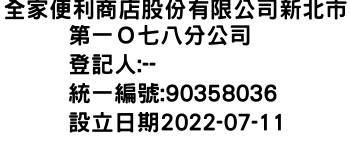 全家便利商店股份有限公司新北市第一Ｏ七八分公司
登記人:--
統一編號:90358036
設立日期2022-07-11